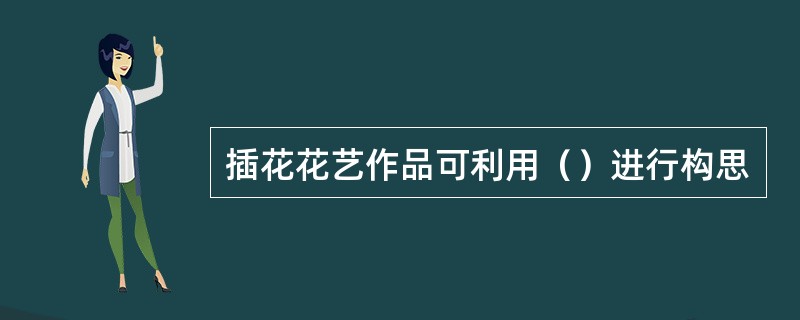 插花花艺作品可利用（）进行构思